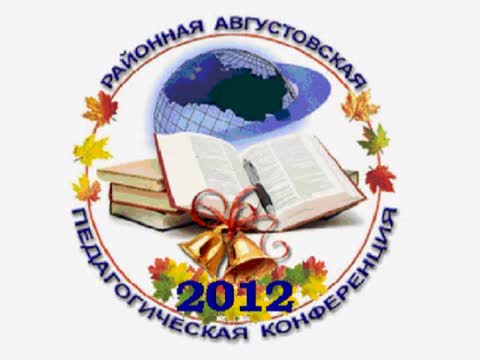 РАЙОННАЯ АВГУСТОВСКАЯ
ПЕДАГОГИЧЕСКАЯ КОНФЕРЕНЦИЯ
2012